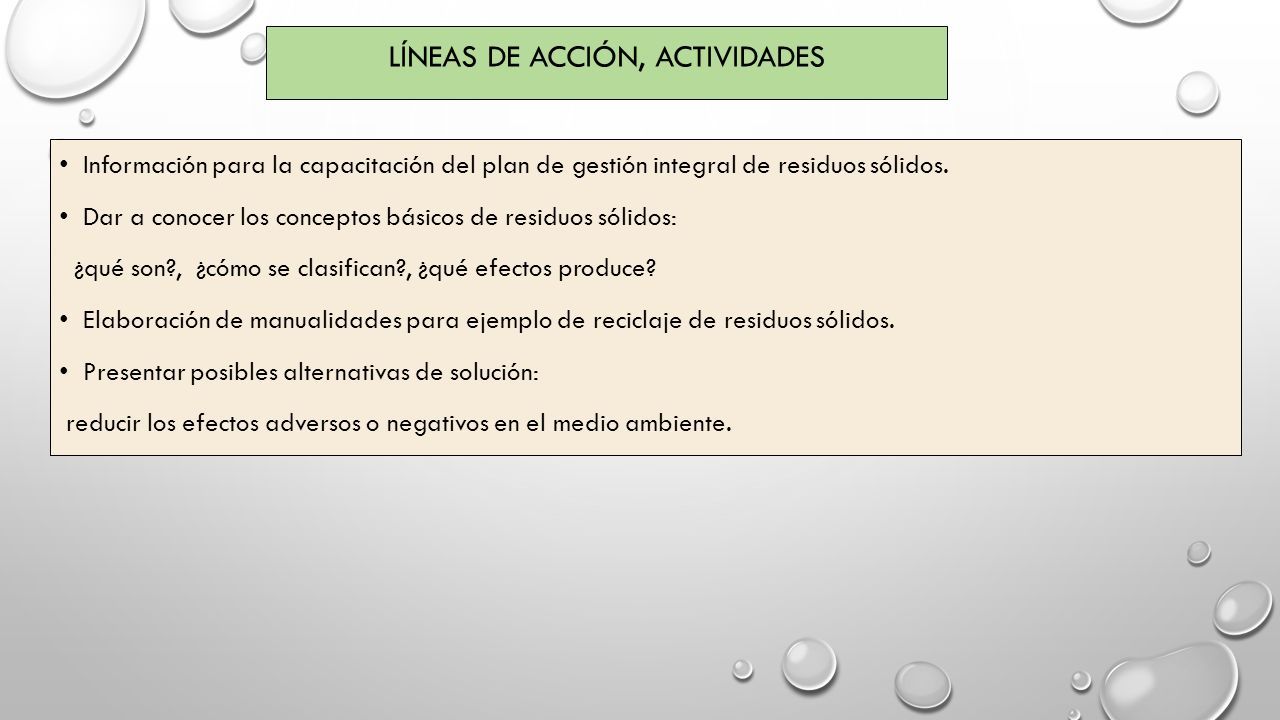 LÍNEAS DE ACCIÓN, ACTIVIDADES

• Información para la capacitación del plan de gestión integral de residuos sólidos.

• Dar a conocer los conceptos básicos de residuos sólidos:

¿qué son?, ¿cómo se clasifican?, ¿qué efectos produce?

• Elaboración de manualidades para ejemplo de reciclaje de residuos sólidos.

• Presentar posibles alternativas de solución:

reducir los efectos adversos o negativos en el medio ambiente.